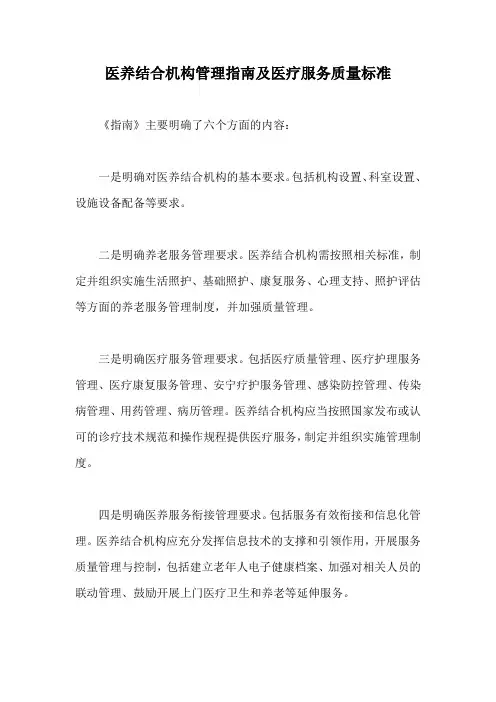 医养结合机构管理指南及医疗服务质量标准

《指南》主要明确了六个方面的内容：

一是明确对医养结合机构的基本要求。包括机构设置、科室设置、设施设备配备等要求。

二是明确养老服务管理要求。医养结合机构需按照相关标准，制定并组织实施生活照护、基础照护、康复服务、心理支持、照护评估等方面的养老服务管理制度，并加强质量管理。

三是明确医疗服务管理要求。包括医疗质量管理、医疗护理服务管理、医疗康复服务管理、安宁疗护服务管理、感染防控管理、传染病管理、用药管理、病历管理。医养结合机构应当按照国家发布或认可的诊疗技术规范和操作规程提供医疗服务，制定并组织实施管理制度。

四是明确医养服务衔接管理要求。包括服务有效衔接和信息化管理。医养结合机构应充分发挥信息技术的支撑和引领作用，开展服务质量管理与控制，包括建立老年人电子健康档案、加强对相关人员的联动管理、鼓励开展上门医疗卫生和养老等延伸服务。